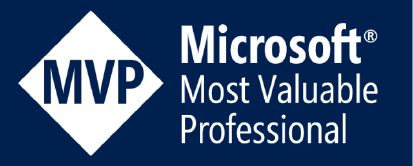 MVP

Microsoft®
Most Valuable
Professional